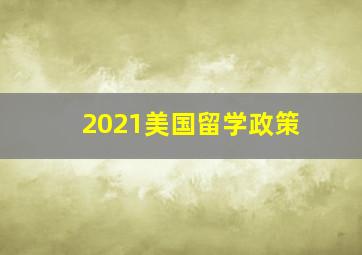 2021美国留学政策